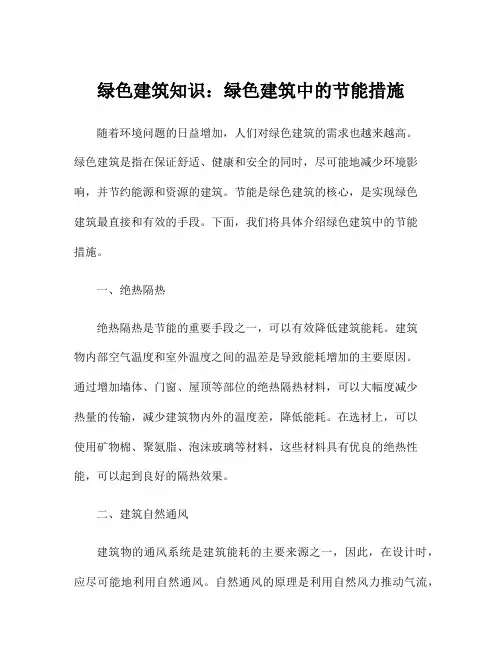 绿色建筑知识：绿色建筑中的节能措施

随着环境问题的日益增加，人们对绿色建筑的需求也越来越高。绿色建筑是指在保证舒适、健康和安全的同时，尽可能地减少环境影响，并节约能源和资源的建筑。节能是绿色建筑的核心，是实现绿色建筑最直接和有效的手段。下面，我们将具体介绍绿色建筑中的节能措施。

一、绝热隔热

绝热隔热是节能的重要手段之一，可以有效降低建筑能耗。建筑物内部空气温度和室外温度之间的温差是导致能耗增加的主要原因。通过增加墙体、门窗、屋顶等部位的绝热隔热材料，可以大幅度减少热量的传输，减少建筑物内外的温度差，降低能耗。在选材上，可以使用矿物棉、聚氨脂、泡沫玻璃等材料，这些材料具有优良的绝热性能，可以起到良好的隔热效果。

二、建筑自然通风

建筑物的通风系统是建筑能耗的主要来源之一，因此，在设计时，应尽可能地利用自然通风。自然通风的原理是利用自然风力推动气流，